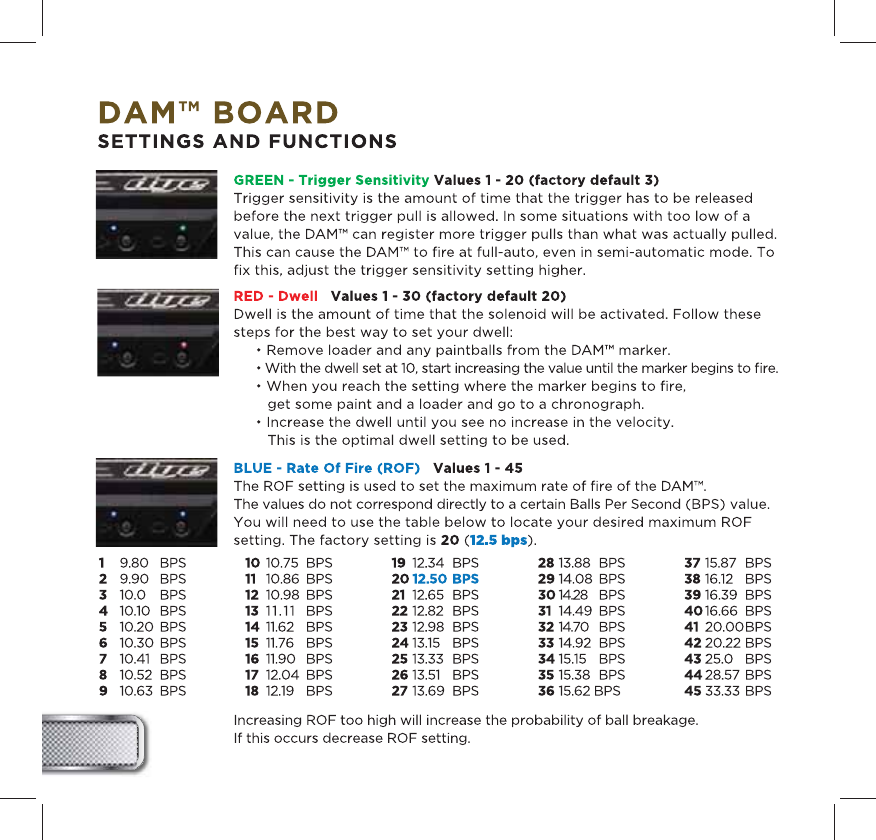 DAM™ BOARD
SETTINGS AND FUNCTIONS

GREEN - Trigger Sensitivity Values 1 - 20 (factory default 3)
Trigger sensitivity is the amount of time that the trigger has to be released before the next trigger pull is allowed. In some situations with too low of a value, the DAM™ can register more trigger pulls than what was actually pulled. This can cause the DAM™ to fire at full-auto, even in semi-automatic mode. To fix this, adjust the trigger sensitivity setting higher.

RED - Dwell Values 1 - 30 (factory default 20)
Dwell is the amount of time that the solenoid will be activated. Follow these steps for the best way to set your dwell:
• Remove loader and any paintballs from the DAM™ marker.
• With the dwell set at 10, start increasing the value until the marker begins to fire.
• When you reach the setting where the marker begins to fire, get some paint and a loader and go to a chronograph.
• Increase the dwell until you see no increase in the velocity. This is the optimal dwell setting to be used.

BLUE - Rate Of Fire (ROF) Values 1 - 45
The ROF setting is used to set the maximum rate of fire of the DAM™. The values do not correspond directly to a certain Balls Per Second (BPS) value. You will need to use the table below to locate your desired maximum ROF setting. The factory setting is 20 (12.5 bps).

1 9.80 BPS
2 9.90 BPS
3 10.0 BPS
4 10.10 BPS
5 10.20 BPS
6 10.30 BPS
7 10.41 BPS
8 10.52 BPS
9 10.63 BPS

10 10.75 BPS
11 10.86 BPS
12 10.98 BPS
13 11.11 BPS
14 11.62 BPS
15 11.76 BPS
16 11.90 BPS
17 12.04 BPS
18 12.19 BPS

19 12.34 BPS
20 12.50 BPS
21 12.65 BPS
22 12.82 BPS
23 12.98 BPS
24 13.15 BPS
25 13.33 BPS
26 13.51 BPS
27 13.69 BPS

28 13.88 BPS
29 14.08 BPS
30 14.28 BPS
31 14.49 BPS
32 14.70 BPS
33 14.92 BPS
34 15.15 BPS
35 15.38 BPS
36 15.62 BPS

37 15.87 BPS
38 16.12 BPS
39 16.39 BPS
40 16.66 BPS
41 20.00BPS
42 20.22 BPS
43 25.0 BPS
44 28.57 BPS
45 33.33 BPS

Increasing ROF too high will increase the probability of ball breakage.
If this occurs decrease ROF setting.